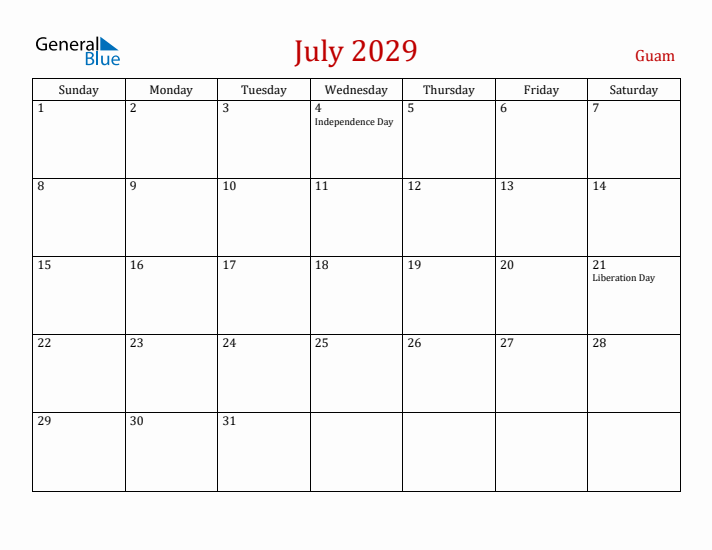 General Blue

July 2029

Guam

| Sunday | Monday | Tuesday | Wednesday | Thursday | Friday | Saturday |
|---|---|---|---|---|---|---|
| 1 | 2 | 3 | 4 Independence Day | 5 | 6 | 7 |
| 8 | 9 | 10 | 11 | 12 | 13 | 14 |
| 15 | 16 | 17 | 18 | 19 | 20 | 21 Liberation Day |
| 22 | 23 | 24 | 25 | 26 | 27 | 28 |
| 29 | 30 | 31 | | | | |